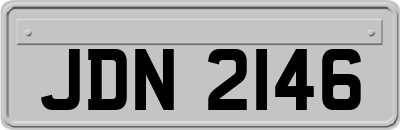 JDN 2146